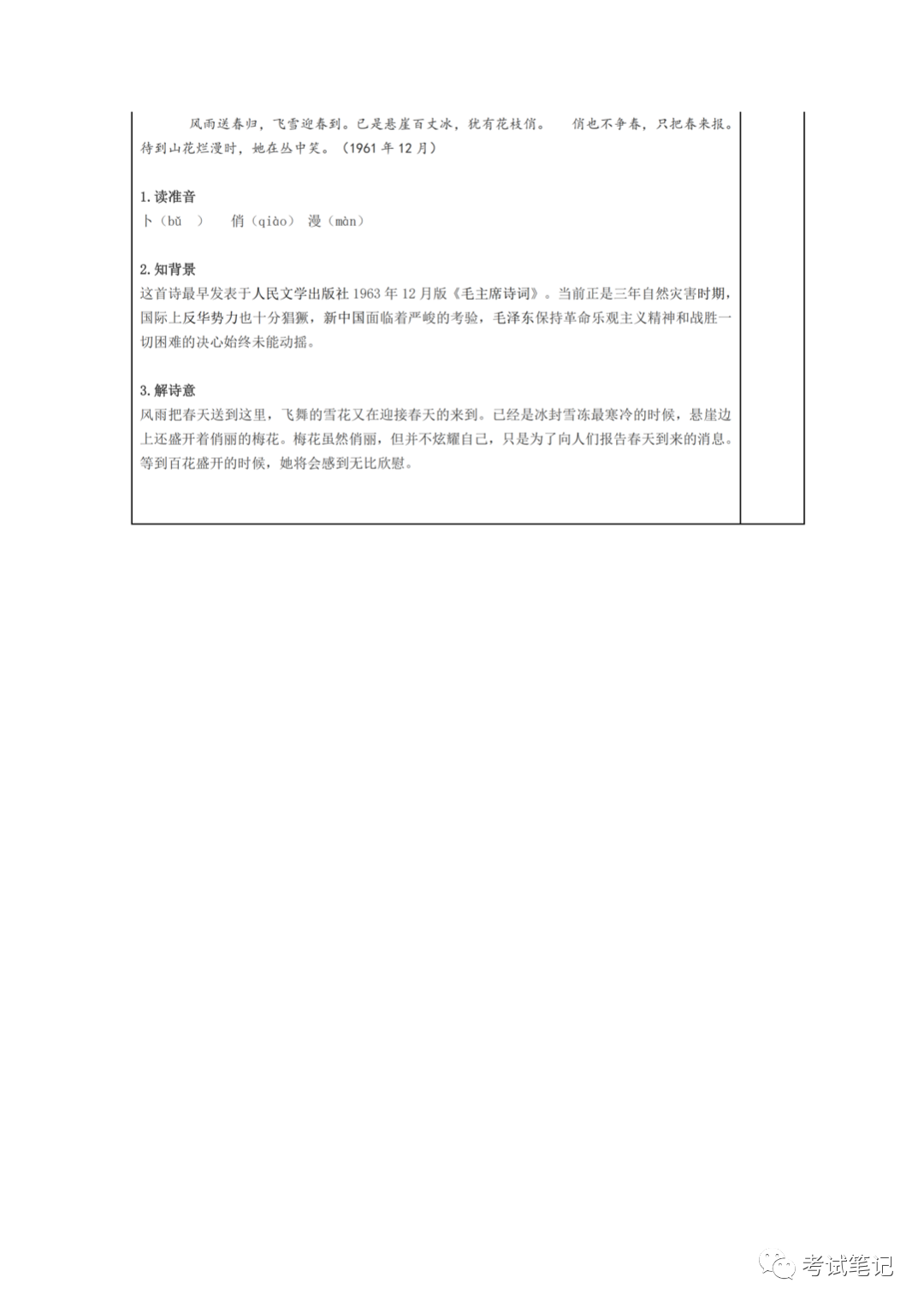 风雨送春归，飞雪迎春到。已是悬崖百丈冰，犹有花枝俏。 俏也不争春，只把春来报。待到山花烂漫时，她在丛中笑。（1961 年 12 月）

1. 读准音
卜（bǔ ） 俏（qiào） 漫（màn）

2. 知背景
这首诗最早发表于人民文学出版社 1963 年 12 月版《毛主席诗词》。当前正是三年自然灾害时期，国际上反华势力也十分猖獗，新中国面临着严峻的考验，毛泽东保持革命乐观主义精神和战胜一切困难的决心始终未能动摇。

3. 解诗意
风雨把春天送到这里，飞舞的雪花又在迎接春天的来到。已经是冰封雪冻最寒冷的时候，悬崖边上还盛开着俏丽的梅花。梅花虽然俏丽，但并不炫耀自己，只是为了向人们报告春天到来的消息。等到百花盛开的时候，她将会感到无比欣慰。

考试笔记